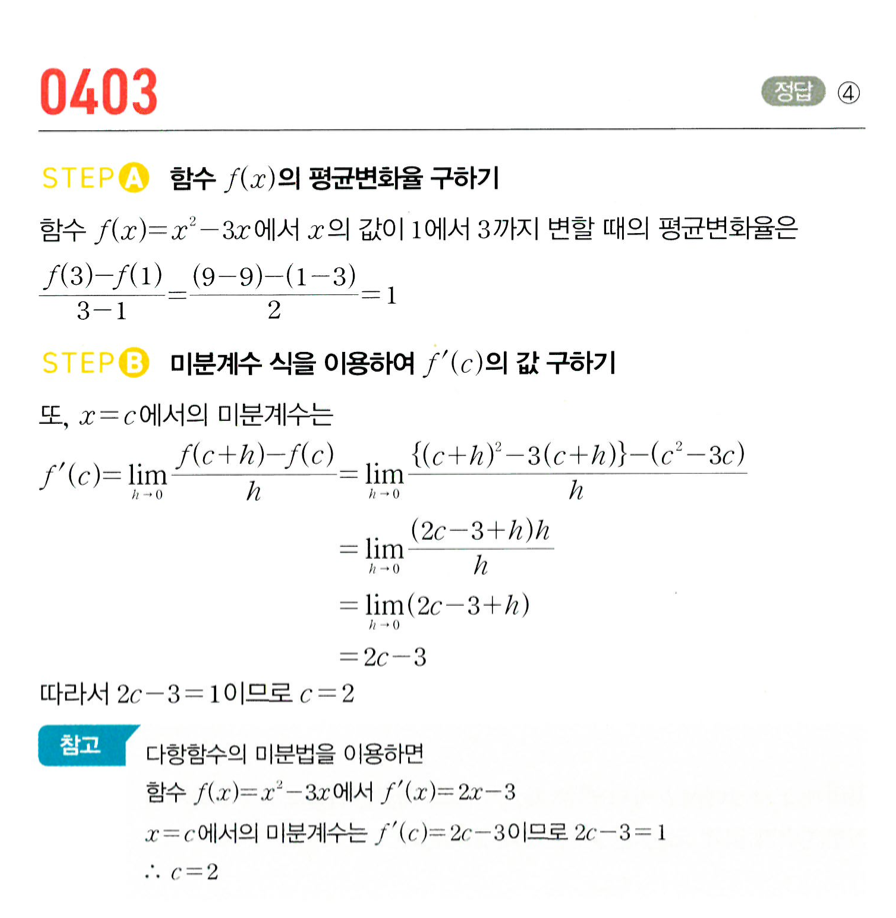 0403

정답 ④

STEP A 함수 $f(x)$의 평균변화율 구하기

함수 $f(x)=x^2-3x$에서 $x$의 값이 1에서 3까지 변할 때의 평균변화율은

$\frac{f(3)-f(1)}{3-1}=\frac{(9-9)-(1-3)}{2}=1$

STEP B 미분계수 식을 이용하여 $f'(c)$의 값 구하기

또, $x=c$에서의 미분계수는

$f'(c)=\lim_{h \to 0}\frac{f(c+h)-f(c)}{h}=\lim_{h \to 0}\frac{\{(c+h)^2-3(c+h)\}-(c^2-3c)}{h}$

$=\lim_{h \to 0}\frac{(2c-3+h)h}{h}$

$=\lim_{h \to 0}(2c-3+h)$

$=2c-3$

따라서 $2c-3=1$이므로 $c=2$

참고 다항함수의 미분법을 이용하면

함수 $f(x)=x^2-3x$에서 $f'(x)=2x-3$

$x=c$에서의 미분계수는 $f'(c)=2c-3$이므로 $2c-3=1$

$\therefore c=2$